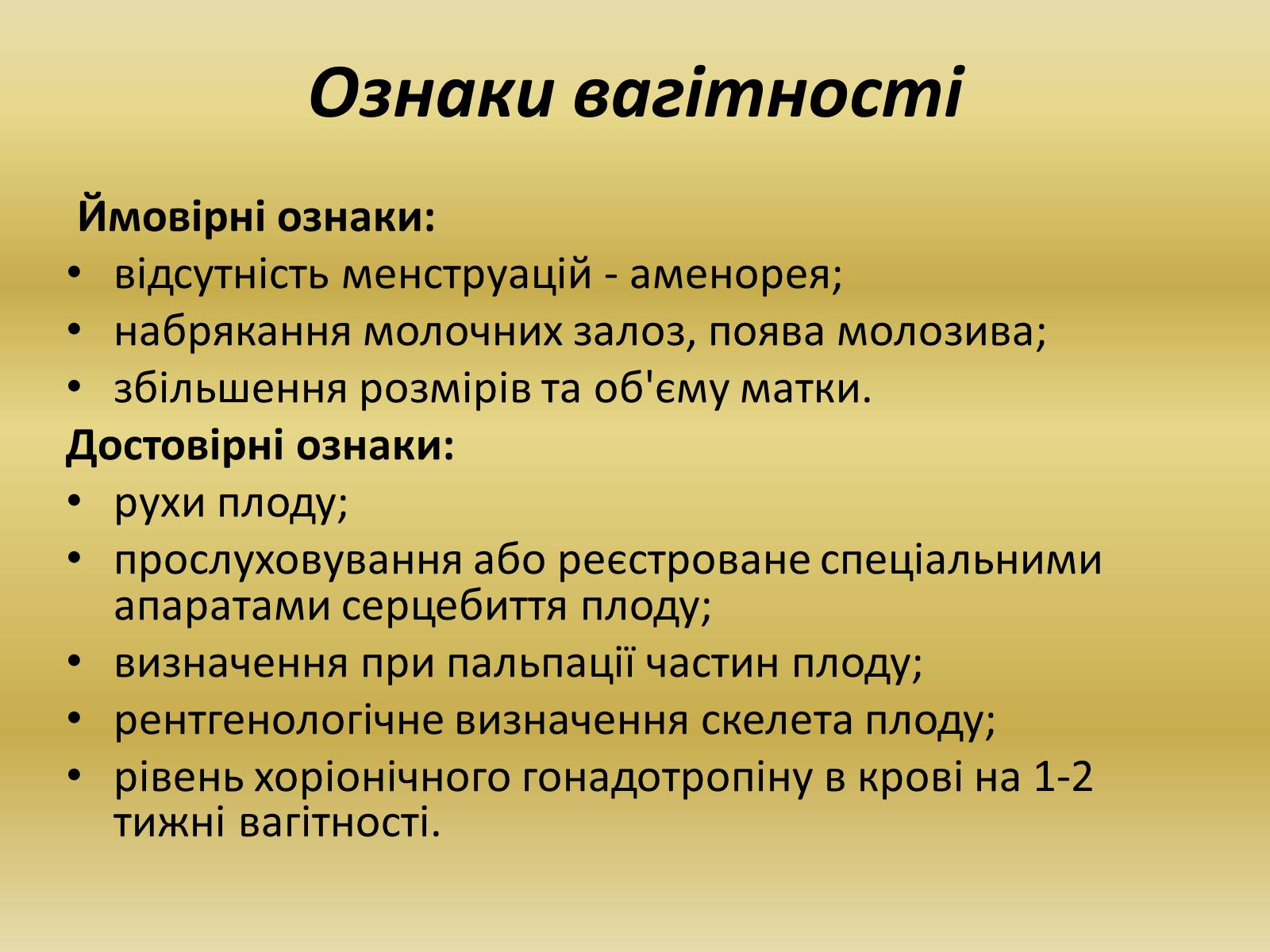 Ознаки вагітності

Ймовірні ознаки:
• відсутність менструацій - аменорея;
• набрякання молочних залоз, поява молозива;
• збільшення розмірів та об'єму матки.

Достовірні ознаки:
• рухи плоду;
• прослуховування або реєстроване спеціальними апаратами серцебиття плоду;
• визначення при пальпації частин плоду;
• рентгенологічне визначення скелета плоду;
• рівень хоріонічного гонадотропіну в крові на 1-2 тижні вагітності.